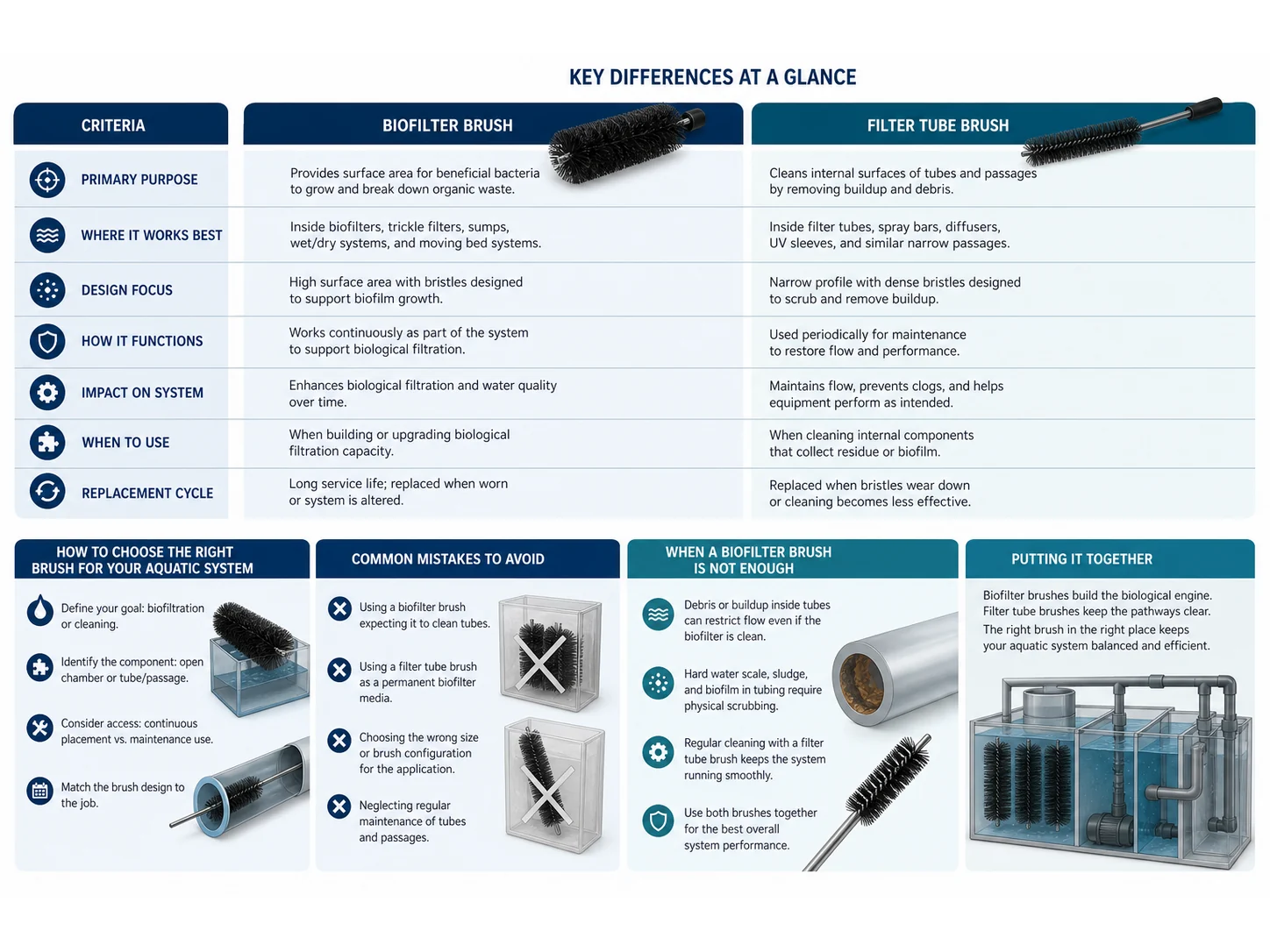 KEY DIFFERENCES AT A GLANCE

| CRITERIA | BIOFILTER BRUSH | FILTER TUBE BRUSH |
|---|---|---|
| PRIMARY PURPOSE | Provides surface area for beneficial bacteria to grow and break down organic waste. | Cleans internal surfaces of tubes and passages by removing buildup and debris. |
| WHERE IT WORKS BEST | Inside biofilters, trickle filters, sumps, wet/dry systems, and moving bed systems. | Inside filter tubes, spray bars, diffusers, UV sleeves, and similar narrow passages. |
| DESIGN FOCUS | High surface area with bristles designed to support biofilm growth. | Narrow profile with dense bristles designed to scrub and remove buildup. |
| HOW IT FUNCTIONS | Works continuously as part of the system to support biological filtration. | Used periodically for maintenance to restore flow and performance. |
| IMPACT ON SYSTEM | Enhances biological filtration and water quality over time. | Maintains flow, prevents clogs, and helps equipment perform as intended. |
| WHEN TO USE | When building or upgrading biological filtration capacity. | When cleaning internal components that collect residue or biofilm. |
| REPLACEMENT CYCLE | Long service life; replaced when worn or system is altered. | Replaced when bristles wear down or cleaning becomes less effective. |

HOW TO CHOOSE THE RIGHT BRUSH FOR YOUR AQUATIC SYSTEM

Define your goal: biofiltration or cleaning.

Identify the component: open chamber or tube/passage.

Consider access: continuous placement vs. maintenance use.

Match the brush design to the job.

COMMON MISTAKES TO AVOID

Using a biofilter brush expecting it to clean tubes.

Using a filter tube brush as a permanent biofilter media.

Choosing the wrong size or brush configuration for the application.

Neglecting regular maintenance of tubes and passages.

WHEN A BIOFILTER BRUSH IS NOT ENOUGH

Debris or buildup inside tubes can restrict flow even if the biofilter is clean.

Hard water scale, sludge, and biofilm in tubing require physical scrubbing.

Regular cleaning with a filter tube brush keeps the system running smoothly.

Use both brushes together for the best overall system performance.

PUTTING IT TOGETHER

Biofilter brushes build the biological engine. Filter tube brushes keep the pathways clear. The right brush in the right place keeps your aquatic system balanced and efficient.